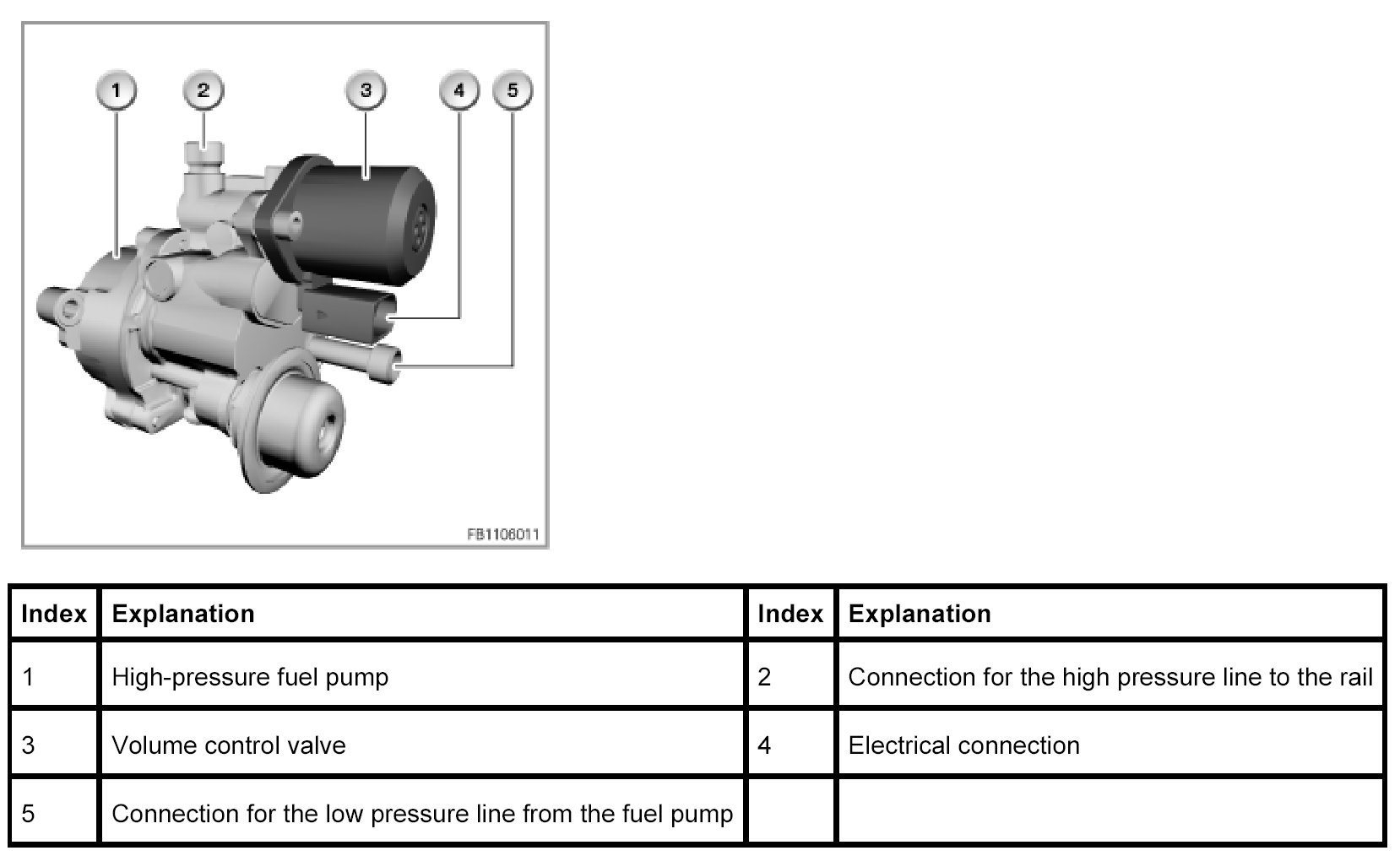 1
2
3
4
5

FB1106011

| Index | Explanation | Index | Explanation |
|---|---|---|---|
| 1 | High-pressure fuel pump | 2 | Connection for the high pressure line to the rail |
| 3 | Volume control valve | 4 | Electrical connection |
| 5 | Connection for the low pressure line from the fuel pump | | |